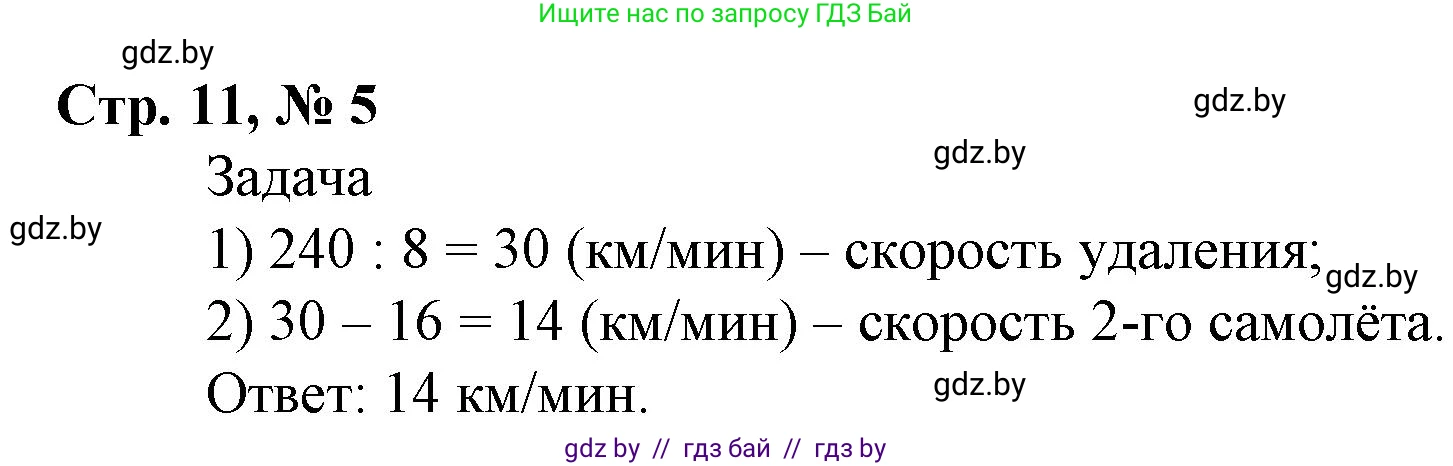 Ищите нас по запросу ГДЗ Бай

gdz.by

Стр. 11, № 5

gdz.by

gdz.by

Задача

gdz.by

1) 240 : 8 = 30 (км/мин) – скорость удаления;

gdz.by

2) 30 – 16 = 14 (км/мин) – скорость 2-го самолёта.

Ответ: 14 км/мин.

gdz.by

gdz by // гдз бай // гдз by